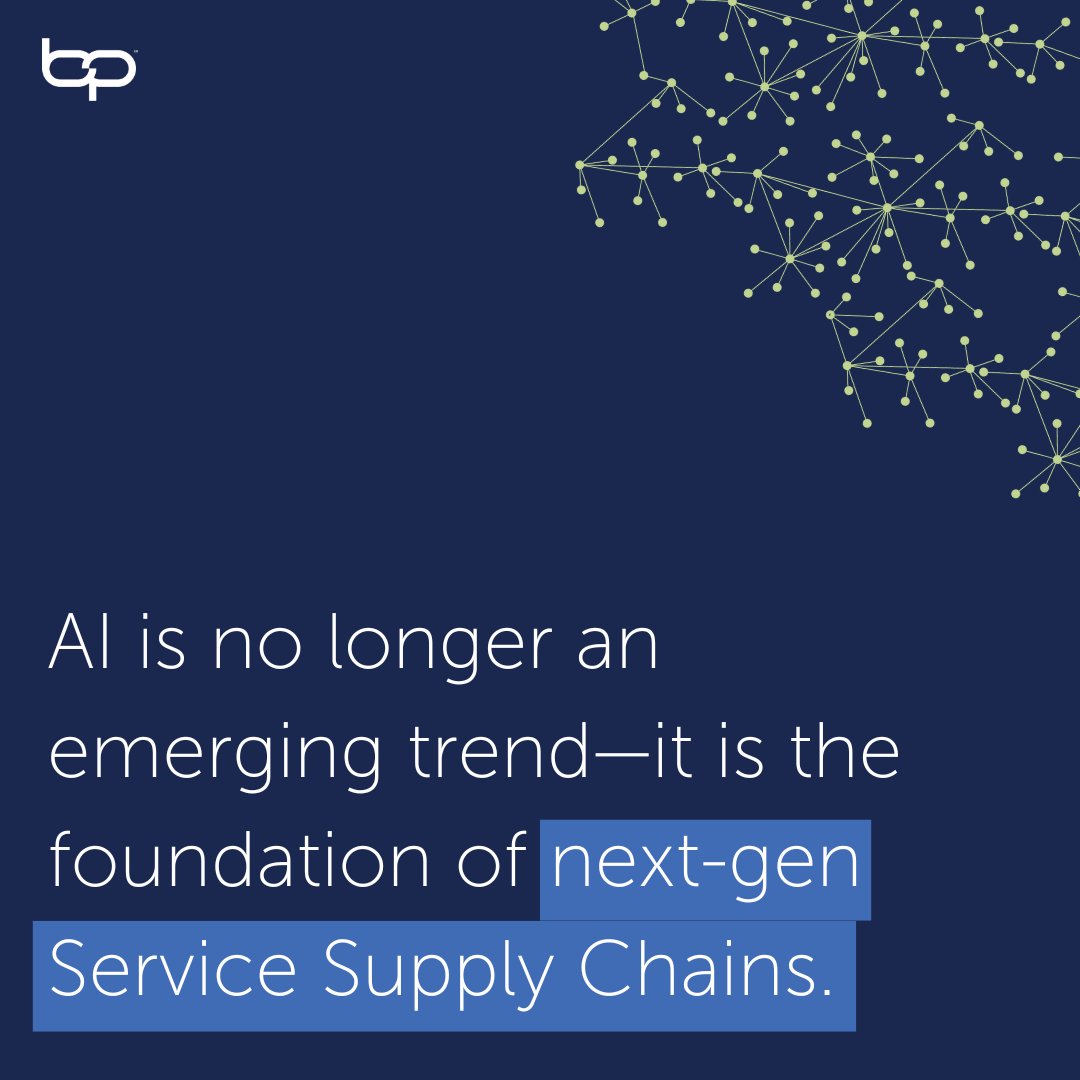 bp

AI is no longer an emerging trend—it is the foundation of next-gen Service Supply Chains.